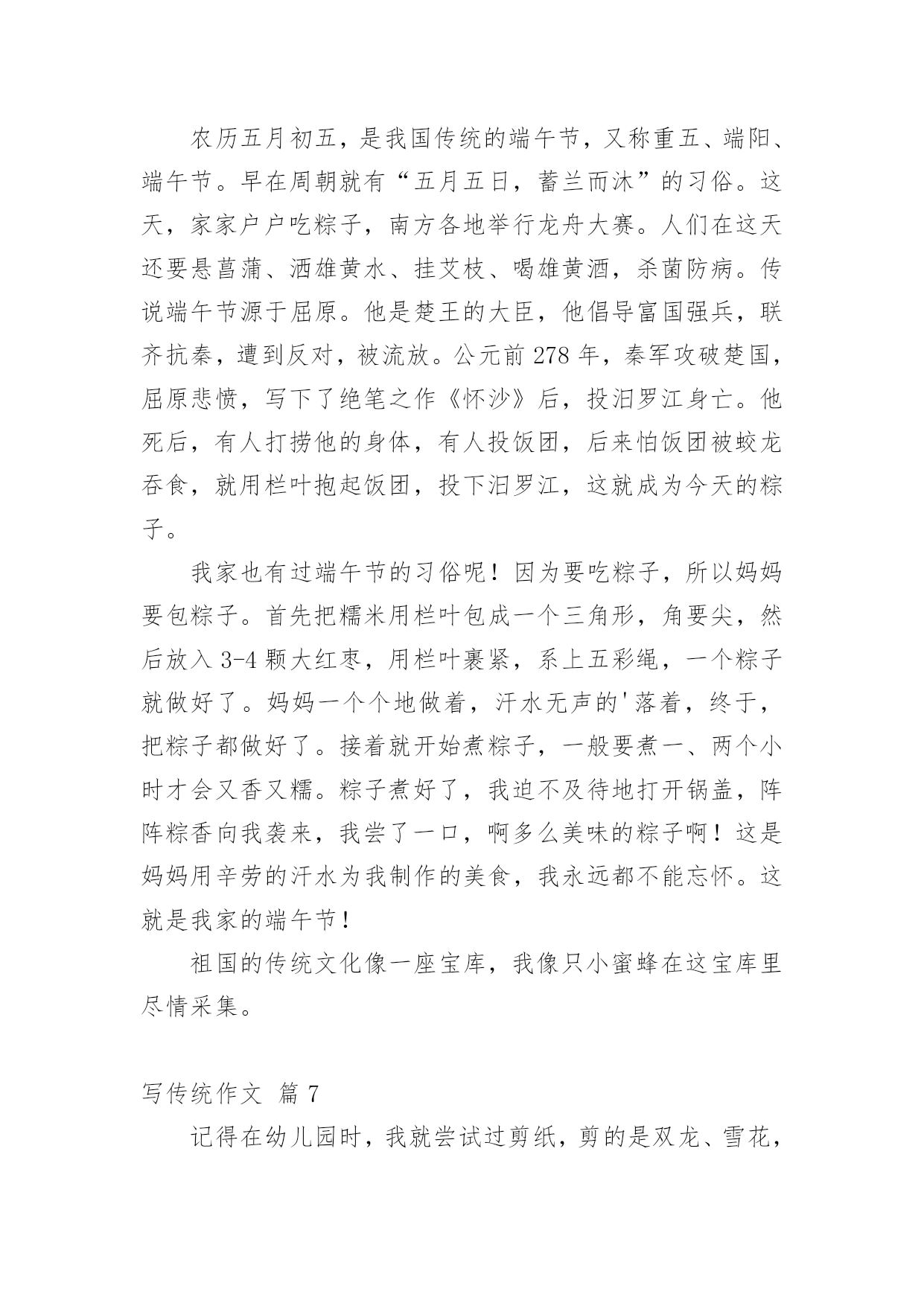 农历五月初五，是我国传统的端午节，又称重五、端阳、端午节。早在周朝就有“五月五日，蓄兰而沐”的习俗。这天，家家户户吃粽子，南方各地举行龙舟大赛。人们在这天还要悬菖蒲、洒雄黄水、挂艾枝、喝雄黄酒，杀菌防病。传说端午节源于屈原。他是楚王的大臣，他倡导富国强兵，联齐抗秦，遭到反对，被流放。公元前 278 年，秦军攻破楚国，屈原悲愤，写下了绝笔之作《怀沙》后，投汨罗江身亡。他死后，有人打捞他的身体，有人投饭团，后来怕饭团被蛟龙吞食，就用栏叶抱起饭团，投下汨罗江，这就成为今天的粽子。

我家也有过端午节的习俗呢！因为要吃粽子，所以妈妈要包粽子。首先把糯米用栏叶包成一个三角形，角要尖，然后放入 3-4 颗大红枣，用栏叶裹紧，系上五彩绳，一个粽子就做好了。妈妈一个个地做着，汗水无声的'落着，终于，把粽子都做好了。接着就开始煮粽子，一般要煮一、两个小时才会又香又糯。粽子煮好了，我迫不及待地打开锅盖，阵阵粽香向我袭来，我尝了一口，啊多么美味的粽子啊！这是妈妈用辛劳的汗水为我制作的美食，我永远都不能忘怀。这就是我家的端午节！

祖国的传统文化像一座宝库，我像只小蜜蜂在这宝库里尽情采集。

写传统作文 篇 7

记得在幼儿园时，我就尝试过剪纸，剪的是双龙、雪花，